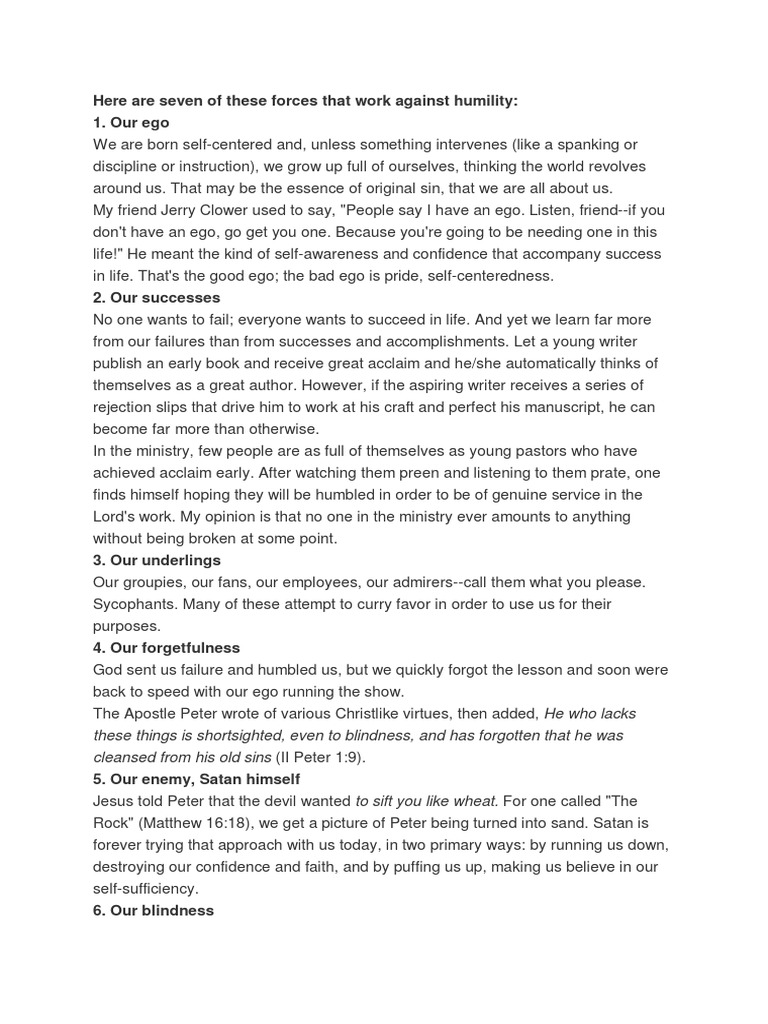 Here are seven of these forces that work against humility:
1. Our ego
We are born self-centered and, unless something intervenes (like a spanking or discipline or instruction), we grow up full of ourselves, thinking the world revolves around us. That may be the essence of original sin, that we are all about us.
My friend Jerry Clower used to say, "People say I have an ego. Listen, friend--if you don't have an ego, go get you one. Because you're going to be needing one in this life!" He meant the kind of self-awareness and confidence that accompany success in life. That's the good ego; the bad ego is pride, self-centeredness.
2. Our successes
No one wants to fail; everyone wants to succeed in life. And yet we learn far more from our failures than from successes and accomplishments. Let a young writer publish an early book and receive great acclaim and he/she automatically thinks of themselves as a great author. However, if the aspiring writer receives a series of rejection slips that drive him to work at his craft and perfect his manuscript, he can become far more than otherwise.
In the ministry, few people are as full of themselves as young pastors who have achieved acclaim early. After watching them preen and listening to them prate, one finds himself hoping they will be humbled in order to be of genuine service in the Lord's work. My opinion is that no one in the ministry ever amounts to anything without being broken at some point.
3. Our underlings
Our groupies, our fans, our employees, our admirers--call them what you please. Sycophants. Many of these attempt to curry favor in order to use us for their purposes.
4. Our forgetfulness
God sent us failure and humbled us, but we quickly forgot the lesson and soon were back to speed with our ego running the show.
The Apostle Peter wrote of various Christlike virtues, then added, He who lacks these things is shortsighted, even to blindness, and has forgotten that he was cleansed from his old sins (II Peter 1:9).
5. Our enemy, Satan himself
Jesus told Peter that the devil wanted to sift you like wheat. For one called "The Rock" (Matthew 16:18), we get a picture of Peter being turned into sand. Satan is forever trying that approach with us today, in two primary ways: by running us down, destroying our confidence and faith, and by puffing us up, making us believe in our self-sufficiency.
6. Our blindness